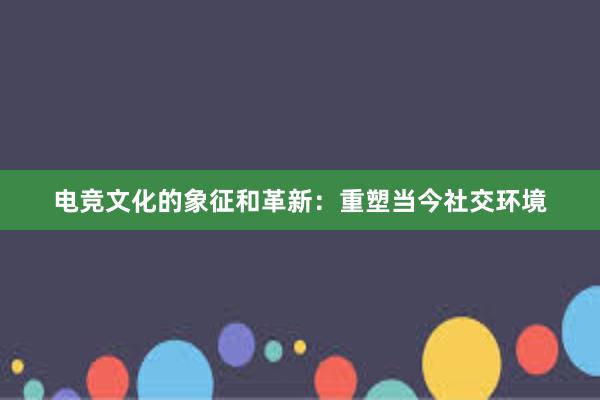 电竞文化的象征和革新：重塑当今社交环境